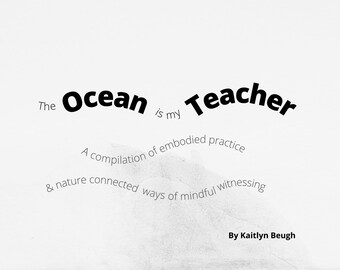 The Ocean is my Teacher

A compilation of embodied practice
& nature connected ways of mindful witnessing

By Kaitlyn Beugh